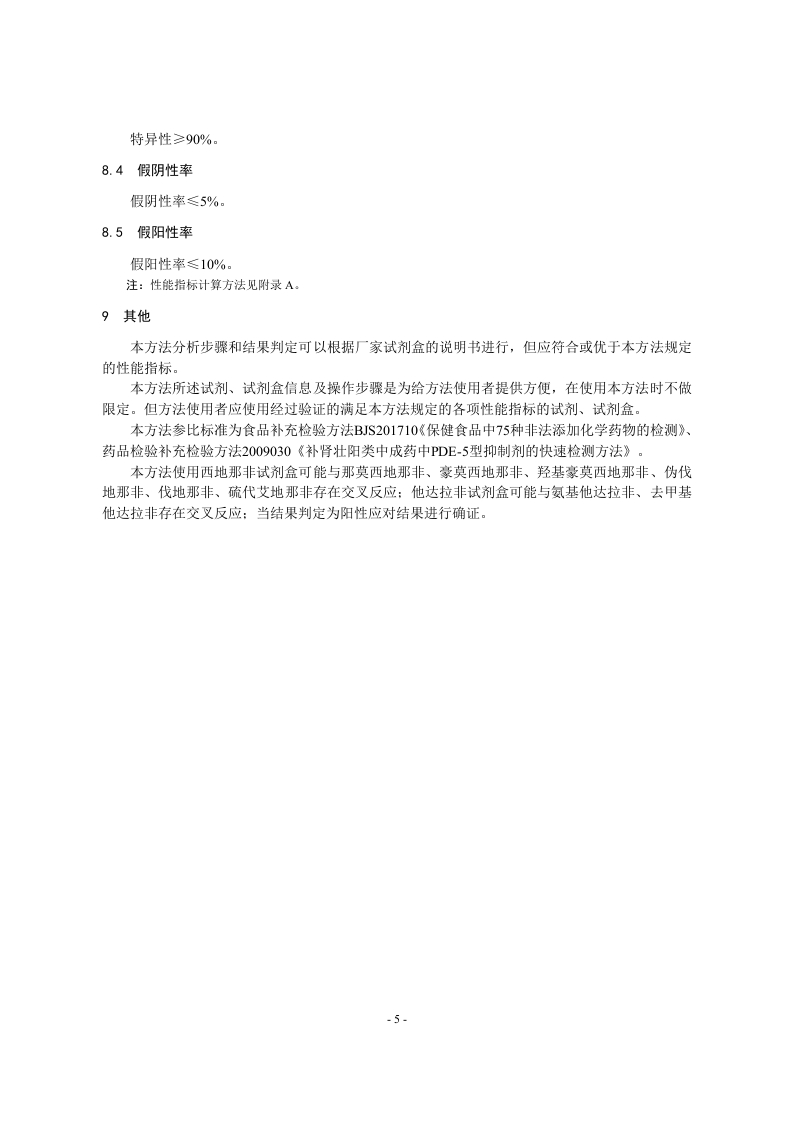 特异性≥90%。

8.4 假阴性率

假阴性率≤5%。

8.5 假阳性率

假阳性率≤10%。

注：性能指标计算方法见附录 A。

9 其他

本方法分析步骤和结果判定可以根据厂家试剂盒的说明书进行，但应符合或优于本方法规定的性能指标。

本方法所述试剂、试剂盒信息及操作步骤是为给方法使用者提供方便，在使用本方法时不做限定。但方法使用者应使用经过验证的满足本方法规定的各项性能指标的试剂、试剂盒。

本方法参比标准为食品补充检验方法BJS201710《保健食品中75种非法添加化学药物的检测》、药品检验补充检验方法2009030《补肾壮阳类中成药中PDE-5型抑制剂的快速检测方法》。

本方法使用西地那非试剂盒可能与那莫西地那非、豪莫西地那非、羟基豪莫西地那非、伪伐地那非、伐地那非、硫代艾地那非存在交叉反应；他达拉非试剂盒可能与氨基他达拉非、去甲基他达拉非存在交叉反应；当结果判定为阳性应对结果进行确证。

- 5 -